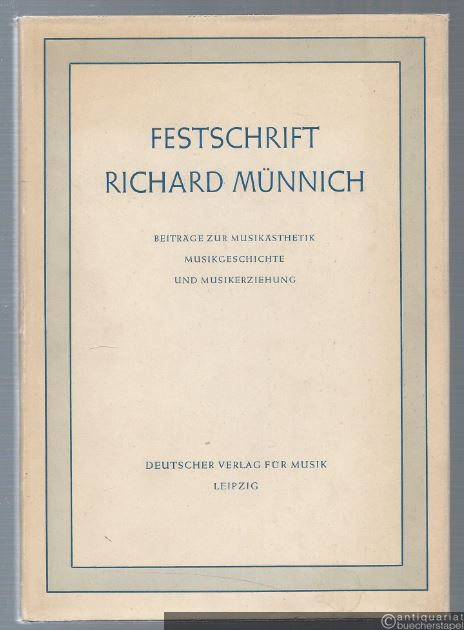 FESTSCHRIFT
RICHARD MÜNNICH

BEITRÄGE ZUR MUSIKÄSTHETIK
MUSIKGESCHICHTE
UND MUSIKERZIEHUNG

DEUTSCHER VERLAG FÜR MUSIK
LEIPZIG

© antiquariat buecherstapel